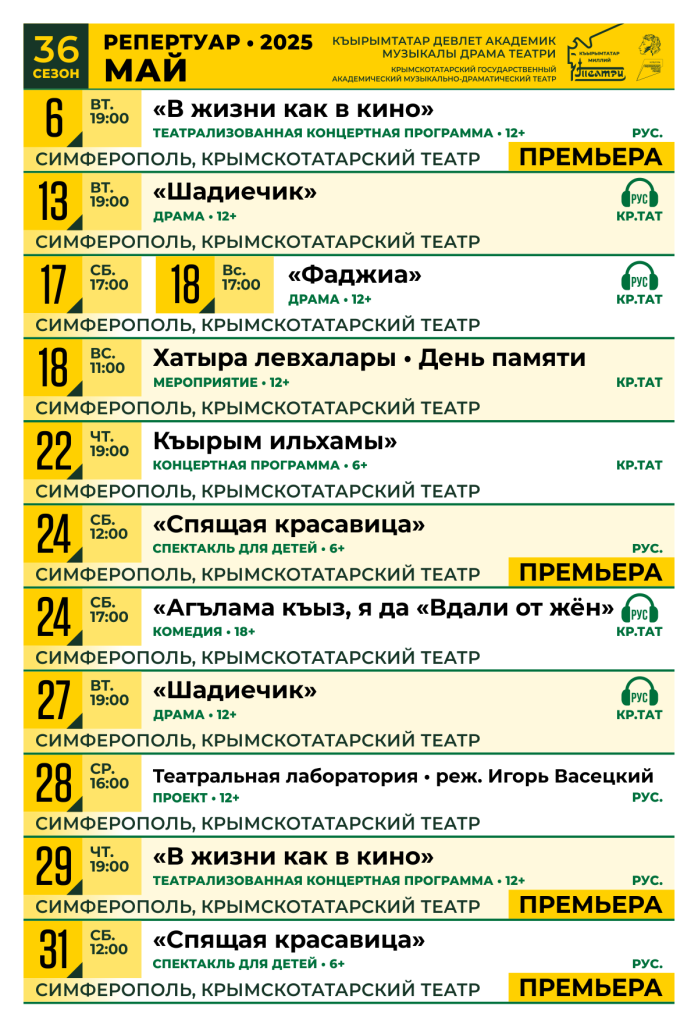 36 СЕЗОН

РЕПЕРТУАР • 2025
МАЙ

КЪЫРЫМТАТАР ДЕВЛЕТ АКАДЕМИК МУЗЫКАЛЫ ДРАМА ТЕАТРИ
КРЫМСКОТАТАРСКИЙ ГОСУДАРСТВЕННЫЙ АКАДЕМИЧЕСКИЙ МУЗЫКАЛЬНО-ДРАМАТИЧЕСКИЙ ТЕАТР

КЪЫРЫМТАТАР МИЛЛИЙ ТЕАТРИ

6 ВТ. 19:00
«В жизни как в кино»
ТЕАТРАЛИЗОВАННАЯ КОНЦЕРТНАЯ ПРОГРАММА • 12+
РУС.
СИМФЕРОПОЛЬ, КРЫМСКОТАТАРСКИЙ ТЕАТР
ПРЕМЬЕРА

13 ВТ. 19:00
«Шадиечик»
ДРАМА • 12+
РУС
КР.ТАТ
СИМФЕРОПОЛЬ, КРЫМСКОТАТАРСКИЙ ТЕАТР

17 СБ. 17:00
18 Вс. 17:00
«Фаджиа»
ДРАМА • 12+
РУС
КР.ТАТ
СИМФЕРОПОЛЬ, КРЫМСКОТАТАРСКИЙ ТЕАТР

18 ВС. 11:00
Хатыра левхалары • День памяти
МЕРОПРИЯТИЕ • 12+
КР.ТАТ
СИМФЕРОПОЛЬ, КРЫМСКОТАТАРСКИЙ ТЕАТР

22 ЧТ. 19:00
Къырым ильхамы»
КОНЦЕРТНАЯ ПРОГРАММА • 6+
КР.ТАТ
СИМФЕРОПОЛЬ, КРЫМСКОТАТАРСКИЙ ТЕАТР

24 СБ. 12:00
«Спящая красавица»
СПЕКТАКЛЬ ДЛЯ ДЕТЕЙ • 6+
РУС.
СИМФЕРОПОЛЬ, КРЫМСКОТАТАРСКИЙ ТЕАТР
ПРЕМЬЕРА

24 СБ. 17:00
«Агълама къыз, я да «Вдали от жён»
КОМЕДИЯ • 18+
РУС
КР.ТАТ
СИМФЕРОПОЛЬ, КРЫМСКОТАТАРСКИЙ ТЕАТР

27 ВТ. 19:00
«Шадиечик»
ДРАМА • 12+
РУС
КР.ТАТ
СИМФЕРОПОЛЬ, КРЫМСКОТАТАРСКИЙ ТЕАТР

28 СР. 16:00
Театральная лаборатория • реж. Игорь Васецкий
ПРОЕКТ • 12+
РУС.
СИМФЕРОПОЛЬ, КРЫМСКОТАТАРСКИЙ ТЕАТР

29 ЧТ. 19:00
«В жизни как в кино»
ТЕАТРАЛИЗОВАННАЯ КОНЦЕРТНАЯ ПРОГРАММА • 12+
РУС.
СИМФЕРОПОЛЬ, КРЫМСКОТАТАРСКИЙ ТЕАТР
ПРЕМЬЕРА

31 СБ. 12:00
«Спящая красавица»
СПЕКТАКЛЬ ДЛЯ ДЕТЕЙ • 6+
РУС.
СИМФЕРОПОЛЬ, КРЫМСКОТАТАРСКИЙ ТЕАТР
ПРЕМЬЕРА